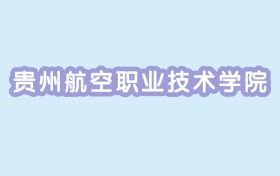 贵州航空职业技术学院